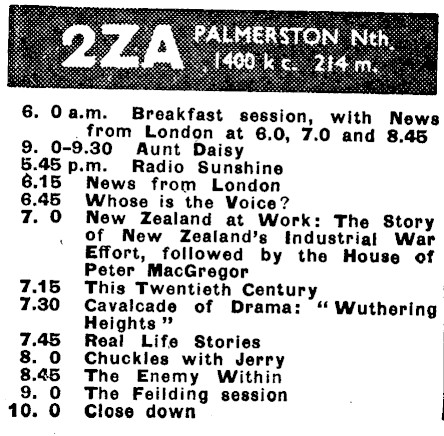 2ZA PALMERSTON Nth.
1400 k c. 214 m.

6. 0 a.m. Breakfast session, with News from London at 6.0, 7.0 and 8.45
9. 0-9.30 Aunt Daisy
5.45 p.m. Radio Sunshine
6.15 News from London
6.45 Whose is the Voice?
7. 0 New Zealand at Work: The Story of New Zealand's Industrial War Effort, followed by the House of Peter MacGregor
7.15 This Twentieth Century
7.30 Cavalcade of Drama: "Wuthering Heights"
7.45 Real Life Stories
8. 0 Chuckles with Jerry
8.45 The Enemy Within
9. 0 The Feilding session
10. 0 Close down